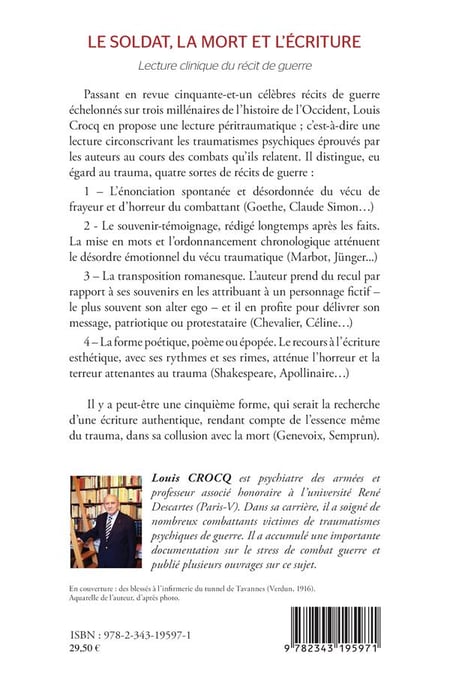 LE SOLDAT, LA MORT ET L'ÉCRITURE

Lecture clinique du récit de guerre

Passant en revue cinquante-et-un célèbres récits de guerre échelonnés sur trois millénaires de l'histoire de l'Occident, Louis Crocq en propose une lecture péritraumatique ; c'est-à-dire une lecture circonscrivant les traumatismes psychiques éprouvés par les auteurs au cours des combats qu'ils relatent. Il distingue, eu égard au trauma, quatre sortes de récits de guerre :

1 – L'énonciation spontanée et désordonnée du vécu de frayeur et d'horreur du combattant (Goethe, Claude Simon…)

2 - Le souvenir-témoignage, rédigé longtemps après les faits. La mise en mots et l'ordonnancement chronologique atténuent le désordre émotionnel du vécu traumatique (Marbot, Jünger...)

3 – La transposition romanesque. L'auteur prend du recul par rapport à ses souvenirs en les attribuant à un personnage fictif – le plus souvent son alter ego – et il en profite pour délivrer son message, patriotique ou protestataire (Chevalier, Céline…)

4 – La forme poétique, poème ou épopée. Le recours à l'écriture esthétique, avec ses rythmes et ses rimes, atténue l'horreur et la terreur attenantes au trauma (Shakespeare, Apollinaire…)

Il y a peut-être une cinquième forme, qui serait la recherche d'une écriture authentique, rendant compte de l'essence même du trauma, dans sa collusion avec la mort (Genevoix, Semprun).

Louis CROCQ est psychiatre des armées et professeur associé honoraire à l'université René Descartes (Paris-V). Dans sa carrière, il a soigné de nombreux combattants victimes de traumatismes psychiques de guerre. Il a accumulé une importante documentation sur le stress de combat guerre et publié plusieurs ouvrages sur ce sujet.

En couverture : des blessés à l'infirmerie du tunnel de Tavannes (Verdun, 1916). Aquarelle de l'auteur, d'après photo.

ISBN : 978-2-343-19597-1
29,50 €

9 782343 195971